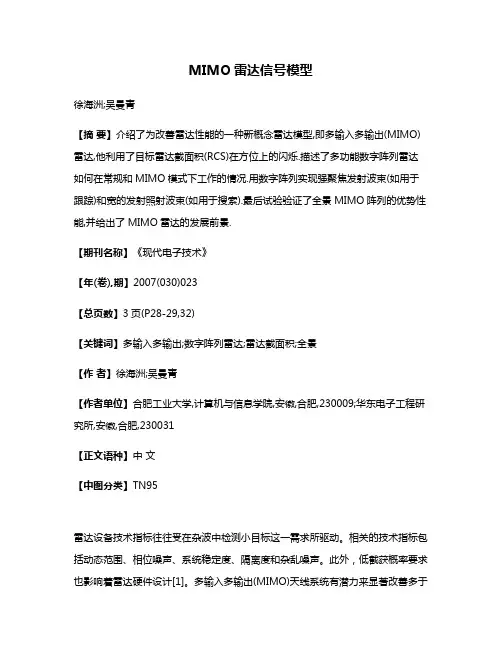 MIMO雷达信号模型

徐海洲;吴曼青

【摘 要】介绍了为改善雷达性能的一种新概念雷达模型,即多输入多输出(MIMO)雷达,他利用了目标雷达截面积(RCS)在方位上的闪烁.描述了多功能数字阵列雷达如何在常规和MIMO模式下工作的情况.用数字阵列实现强聚焦发射波束(如用于跟踪)和宽的发射照射波束(如用于搜索).最后试验验证了全景MIMO阵列的优势性能,并给出了MIMO雷达的发展前景.

【期刊名称】《现代电子技术》

【年(卷),期】2007(030)023

【总页数】3页(P28-29,32)

【关键词】多输入多输出;数字阵列雷达;雷达截面积;全景

【作 者】徐海洲;吴曼青

【作者单位】合肥工业大学,计算机与信息学院,安徽,合肥,230009;华东电子工程研究所,安徽,合肥,230031

【正文语种】中 文

【中图分类】TN95

雷达设备技术指标往往受在杂波中检测小目标这一需求所驱动。相关的技术指标包括动态范围、相位噪声、系统稳定度、隔离度和杂乱噪声。此外，低截获概率要求也影响着雷达硬件设计[1]。多输入多输出(MIMO)天线系统有潜力来显著改善多于